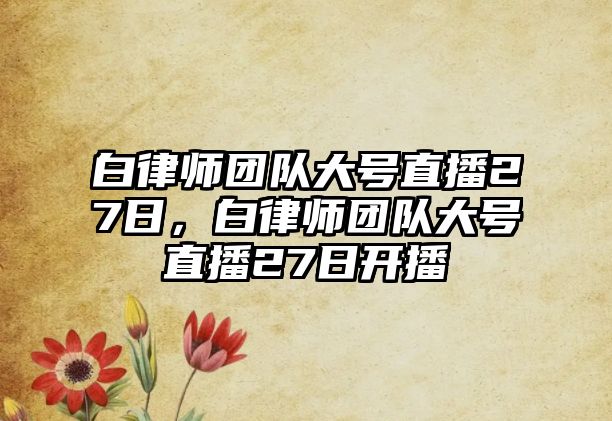 白律师团队大号直播27日，白律师团队大号直播27日开播